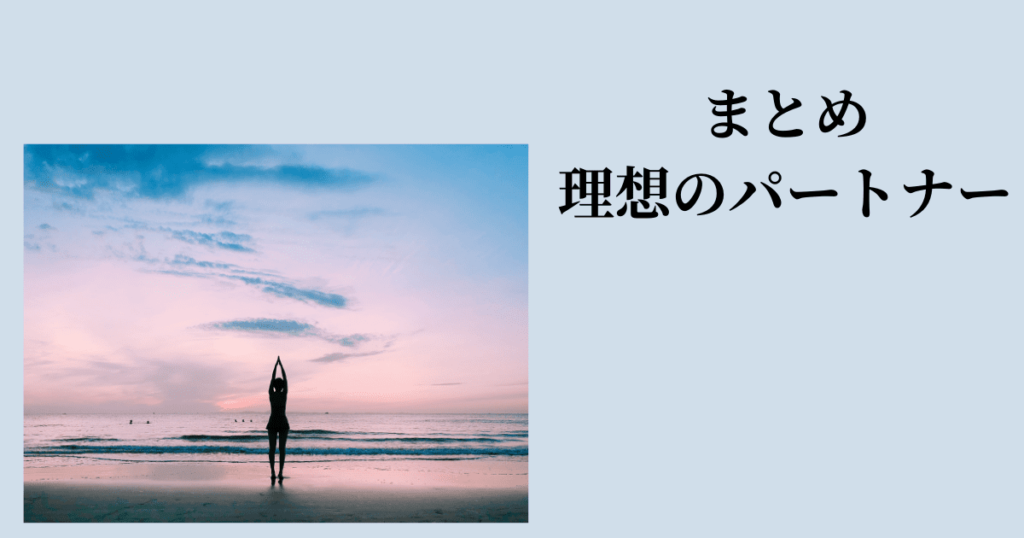 まとめ
理想のパートナー